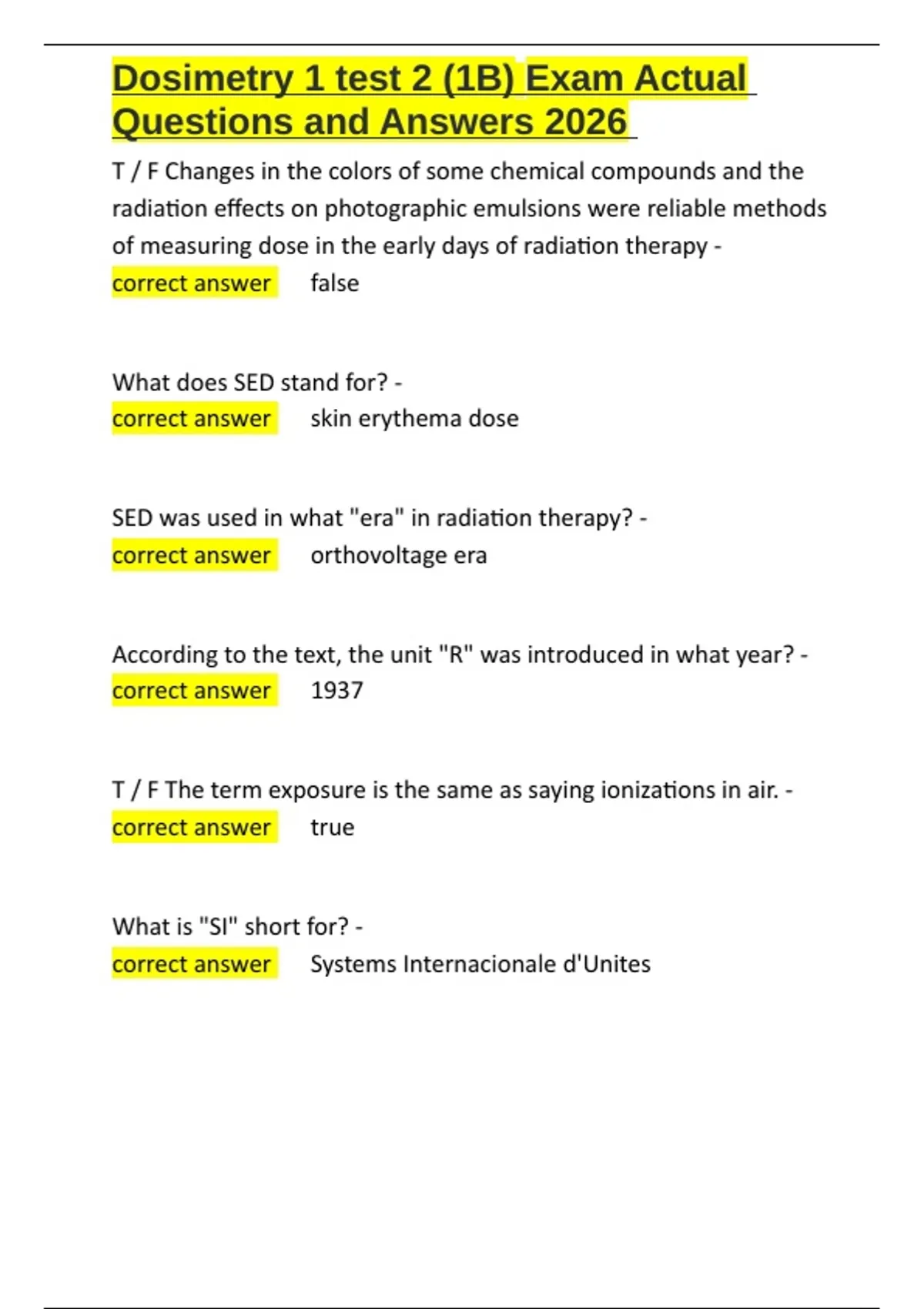 Dosimetry 1 test 2 (1B) Exam Actual Questions and Answers 2026

T / F Changes in the colors of some chemical compounds and the radiation effects on photographic emulsions were reliable methods of measuring dose in the early days of radiation therapy -
correct answer false

What does SED stand for? -
correct answer skin erythema dose

SED was used in what "era" in radiation therapy? -
correct answer orthovoltage era

According to the text, the unit "R" was introduced in what year? -
correct answer 1937

T / F The term exposure is the same as saying ionizations in air. -
correct answer true

What is "SI" short for? -
correct answer Systems Internacionale d'Unites